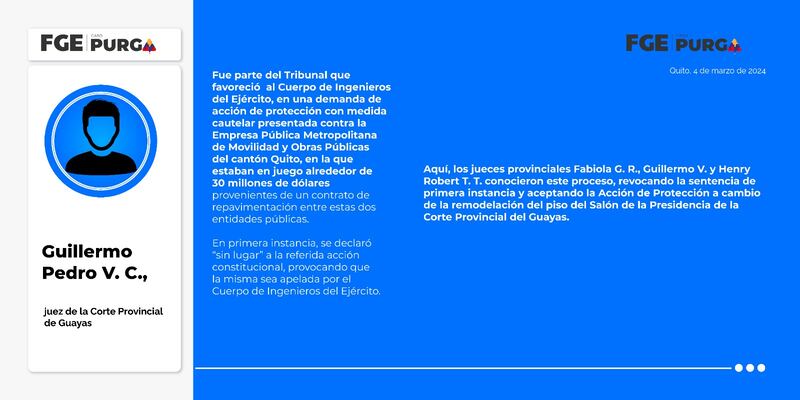 FGE CASO PURGA

Guillermo Pedro V. C.,

juez de la Corte Provincial de Guayas

Fue parte del Tribunal que favoreció al Cuerpo de Ingenieros del Ejército, en una demanda de acción de protección con medida cautelar presentada contra la Empresa Pública Metropolitana de Movilidad y Obras Públicas del cantón Quito, en la que estaban en juego alrededor de 30 millones de dólares provenientes de un contrato de repavimentación entre estas dos entidades públicas.

En primera instancia, se declaró "sin lugar" a la referida acción constitucional, provocando que la misma sea apelada por el Cuerpo de Ingenieros del Ejército.

FGE CASO PURGA

Quito, 4 de marzo de 2024

Aquí, los jueces provinciales Fabiola G. R., Guillermo V. y Henry Robert T. T. conocieron este proceso, revocando la sentencia de primera instancia y aceptando la Acción de Protección a cambio de la remodelación del piso del Salón de la Presidencia de la Corte Provincial del Guayas.